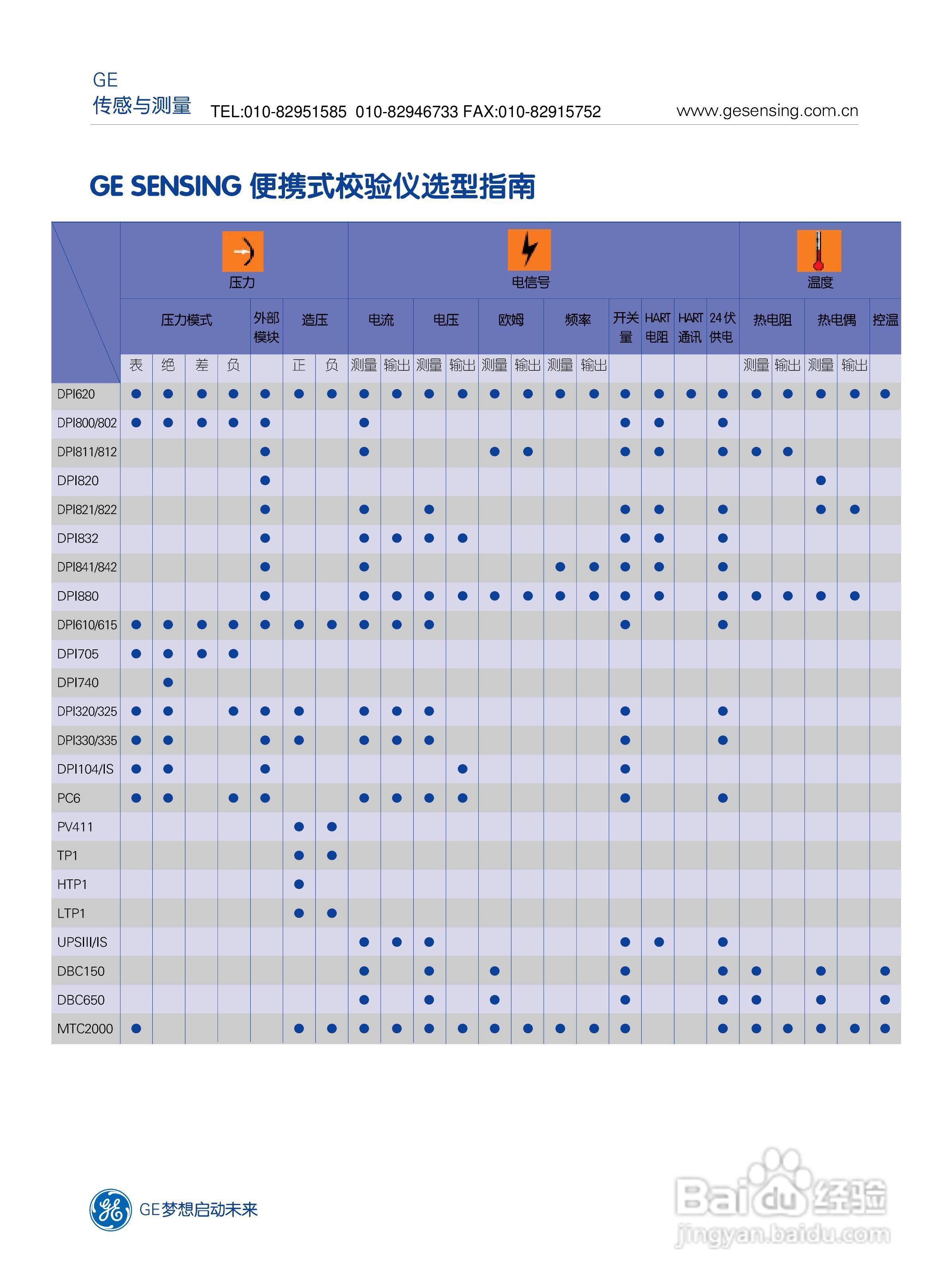 GE
传感与测量 TEL:010-82951585 010-82946733 FAX:010-82915752 www.gesensing.com.cn

GE SENSING 便携式校验仪选型指南

| | 压力 | | | | | | | 电信号 | | | | | | | | | | | | 温度 | | | | |
|---|---|---|---|---|---|---|---|---|---|---|---|---|---|---|---|---|---|---|---|---|---|---|---|---|
| | 压力模式 | | | | 外部模块 | 造压 | | 电流 | | 电压 | | 欧姆 | | 频率 | | 开关量 | HART电阻 | HART通讯 | 24伏供电 | 热电阻 | | 热电偶 | | 控温 |
| | 表 | 绝 | 差 | 负 | | 正 | 负 | 测量 | 输出 | 测量 | 输出 | 测量 | 输出 | 测量 | 输出 | | | | | 测量 | 输出 | 测量 | 输出 | |
| DPI620 | ● | ● | ● | ● | ● | ● | ● | ● | ● | ● | ● | ● | ● | ● | ● | ● | ● | ● | ● | ● | ● | ● | ● | ● |
| DPI800/802 | ● | ● | ● | ● | ● | | | ● | | | | | | | | ● | ● | | ● | | | | | |
| DPI811/812 | | | | | ● | | | ● | | | | ● | ● | | | ● | ● | | ● | ● | ● | | | |
| DPI820 | | | | | ● | | | | | | | | | | | | | | | | | ● | | |
| DPI821/822 | | | | | ● | | | ● | | ● | | | | | | ● | ● | | ● | | | ● | ● | |
| DPI832 | | | | | ● | | | ● | ● | ● | ● | | | | | ● | ● | | ● | | | | | |
| DPI841/842 | | | | | ● | | | ● | | | | | | ● | ● | ● | ● | | ● | | | | | |
| DPI880 | | | | | ● | | | ● | ● | ● | ● | ● | ● | ● | ● | ● | ● | | ● | ● | ● | ● | ● | |
| DPI610/615 | ● | ● | ● | ● | ● | ● | ● | ● | ● | ● | | | | | | ● | | | ● | | | | | |
| DPI705 | ● | ● | ● | ● | | | | | | | | | | | | | | | | | | | | |
| DPI740 | | ● | | | | | | | | | | | | | | | | | | | | | | |
| DPI320/325 | ● | ● | | ● | ● | ● | | ● | ● | ● | | | | | | ● | | | ● | | | | | |
| DPI330/335 | ● | ● | | | ● | ● | | ● | ● | ● | | | | | | ● | | | ● | | | | | |
| DPI104/IS | ● | ● | | | ● | | | | | | ● | | | | | ● | | | | | | | | |
| PC6 | ● | ● | | ● | ● | | | ● | ● | ● | ● | | | | | ● | | | ● | | | | | |
| PV411 | | | | | | ● | ● | | | | | | | | | | | | | | | | | |
| TP1 | | | | | | ● | ● | | | | | | | | | | | | | | | | | |
| HTP1 | | | | | | ● | | | | | | | | | | | | | | | | | | |
| LTP1 | | | | | | ● | ● | | | | | | | | | | | | | | | | | |
| UPSIII/IS | | | | | | | | ● | ● | ● | | | | | | ● | ● | | ● | | | | | |
| DBC150 | | | | | | | | ● | | ● | | ● | | | | ● | | | ● | ● | | ● | | ● |
| DBC650 | | | | | | | | ● | | ● | | ● | | | | ● | | | ● | ● | | ● | | ● |
| MTC2000 | ● | | | | | ● | ● | ● | ● | ● | ● | ● | ● | ● | ● | ● | | | ● | ● | ● | ● | ● | ● |

GE梦想启动未来

Baidu经验
jingyan.baidu.com